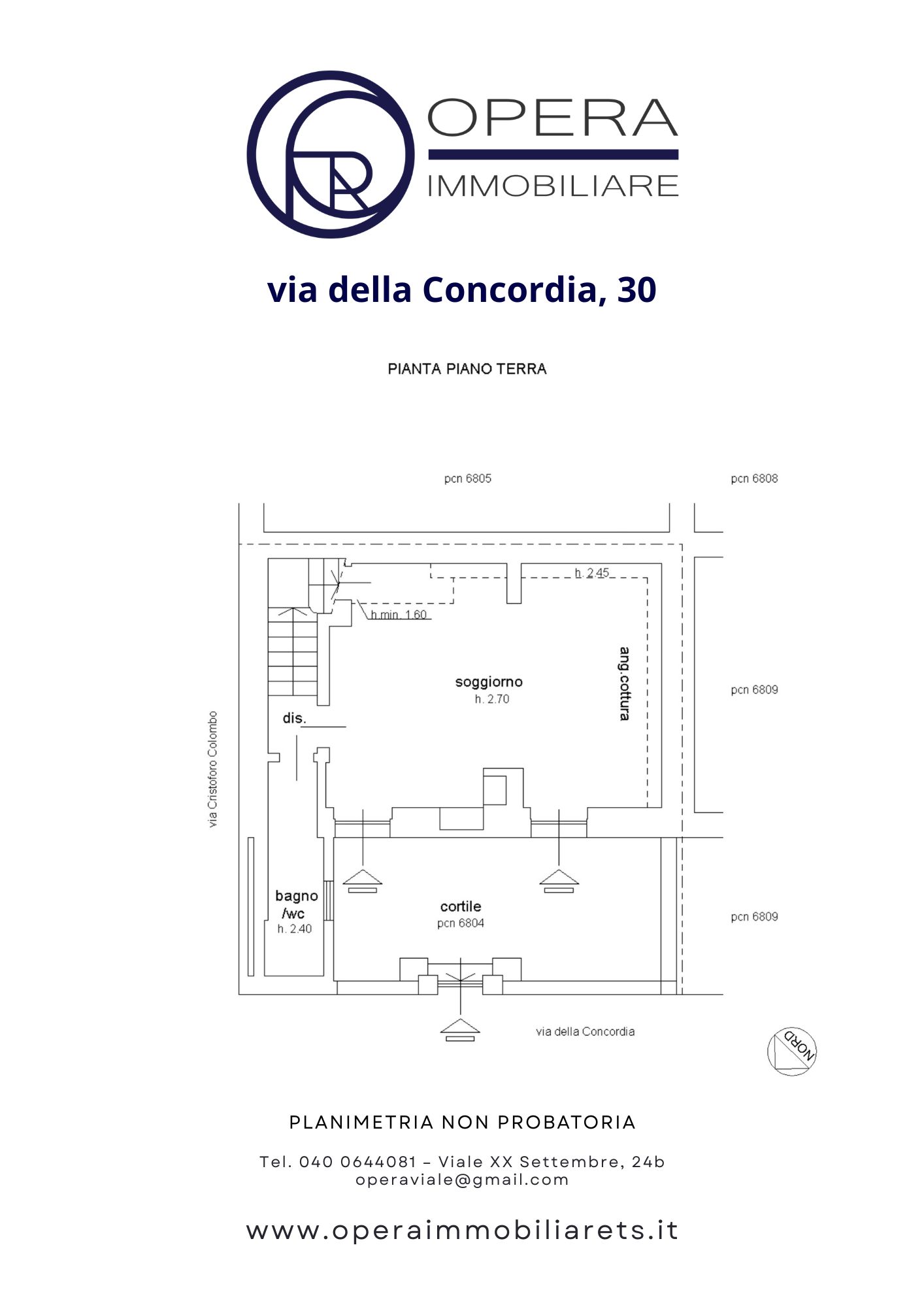 OPERA
IMMOBILIARE

via della Concordia, 30

PIANTA PIANO TERRA

pcn 6805

pcn 6808

h. 2.45

h.min. 1.60

soggiorno
h. 2.70

ang.cottura

pcn 6809

dis.

via Cristoforo Colombo

bagno /wc
h. 2.40

cortile
pcn 6804

pcn 6809

via della Concordia

NORD

PLANIMETRIA NON PROBATORIA

Tel. 040 0644081 – Viale XX Settembre, 24b
operaviale@gmail.com

www.operaimmobiliarets.it